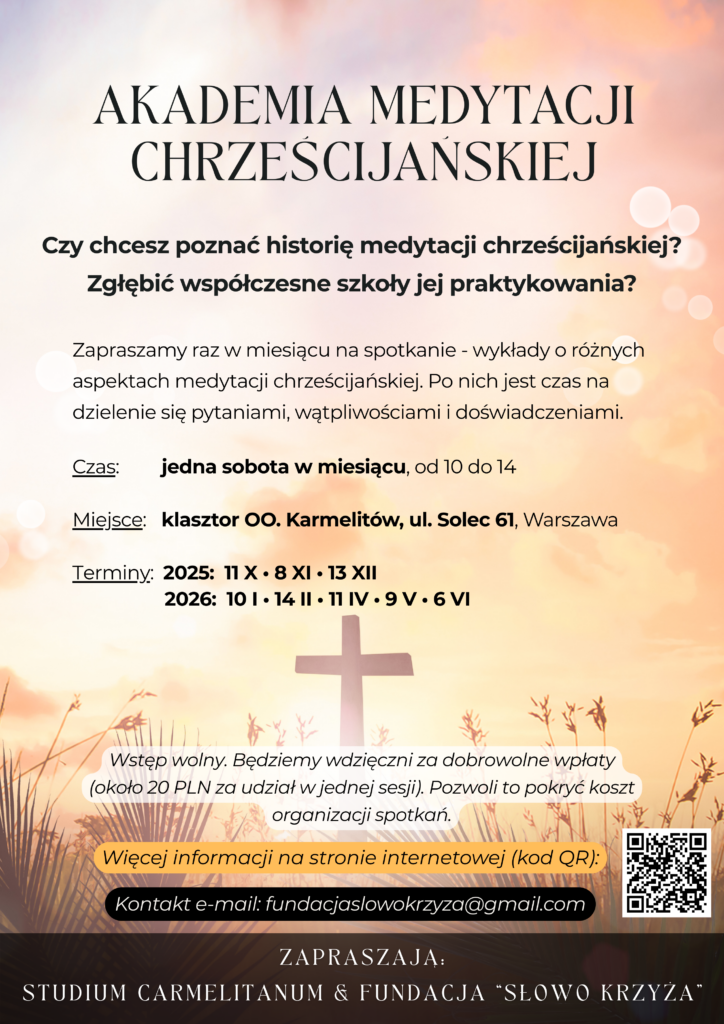 AKADEMIA MEDYTACJI CHRZEŚCIJAŃSKIEJ

Czy chcesz poznać historię medytacji chrześcijańskiej? Zgłębić współczesne szkoły jej praktykowania?

Zapraszamy raz w miesiącu na spotkanie - wykłady o różnych aspektach medytacji chrześcijańskiej. Po nich jest czas na dzielenie się pytaniami, wątpliwościami i doświadczeniami.

Czas: jedna sobota w miesiącu, od 10 do 14

Miejsce: klasztor OO. Karmelitów, ul. Solec 61, Warszawa

Terminy: 2025: 11 X • 8 XI • 13 XII
2026: 10 I • 14 II • 11 IV • 9 V • 6 VI

Wstęp wolny. Będziemy wdzięczni za dobrowolne wpłaty (około 20 PLN za udział w jednej sesji). Pozwoli to pokryć koszt organizacji spotkań.

Więcej informacji na stronie internetowej (kod QR):

Kontakt e-mail: fundacjaslowokrzyza@gmail.com

ZAPRASZAJĄ:
STUDIUM CARMELITANUM & FUNDACJA "SŁOWO KRZYŻA"